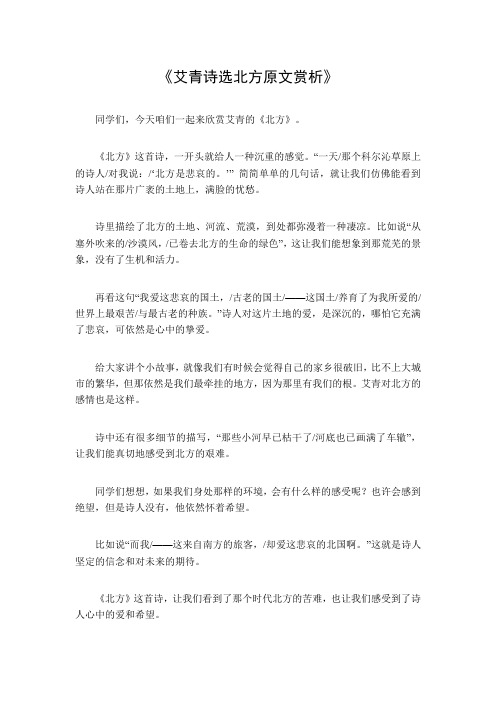 《艾青诗选北方原文赏析》

同学们，今天咱们一起来欣赏艾青的《北方》。

《北方》这首诗，一开头就给人一种沉重的感觉。“一天/那个科尔沁草原上的诗人/对我说：/‘北方是悲哀的。’”简简单单的几句话，就让我们仿佛能看到诗人站在那片广袤的土地上，满脸的忧愁。

诗里描绘了北方的土地、河流、荒漠，到处都弥漫着一种凄凉。比如说“从塞外吹来的/沙漠风，/已卷去北方的生命的绿色”，这让我们能想象到那荒芜的景象，没有了生机和活力。

再看这句“我爱这悲哀的国土，/古老的国土/——这国土/养育了为我所爱的/世界上最艰苦/与最古老的种族。”诗人对这片土地的爱，是深沉的，哪怕它充满了悲哀，可依然是心中的挚爱。

给大家讲个小故事，就像我们有时候会觉得自己的家乡很破旧，比不上大城市的繁华，但那依然是我们最牵挂的地方，因为那里有我们的根。艾青对北方的感情也是这样。

诗中还有很多细节的描写，“那些小河早已枯干了/河底也已画满了车辙”，让我们能真切地感受到北方的艰难。

同学们想想，如果我们身处那样的环境，会有什么样的感受呢？也许会感到绝望，但是诗人没有，他依然怀着希望。

比如说“而我/——这来自南方的旅客，/却爱这悲哀的北国啊。”这就是诗人坚定的信念和对未来的期待。

《北方》这首诗，让我们看到了那个时代北方的苦难，也让我们感受到了诗人心中的爱和希望。